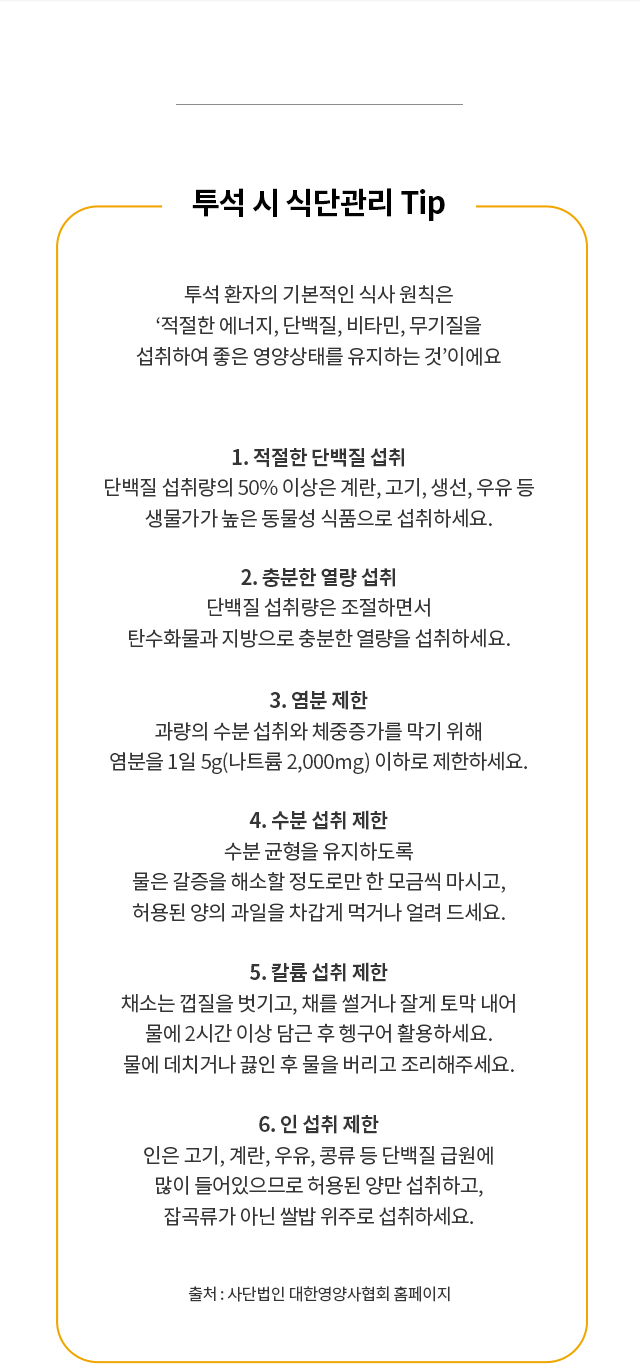 투석 시 식단관리 Tip

투석 환자의 기본적인 식사 원칙은
‘적절한 에너지, 단백질, 비타민, 무기질을
섭취하여 좋은 영양상태를 유지하는 것’이에요

1. 적절한 단백질 섭취
단백질 섭취량의 50% 이상은 계란, 고기, 생선, 우유 등
생물가가 높은 동물성 식품으로 섭취하세요.

2. 충분한 열량 섭취
단백질 섭취량은 조절하면서
탄수화물과 지방으로 충분한 열량을 섭취하세요.

3. 염분 제한
과량의 수분 섭취와 체중증가를 막기 위해
염분을 1일 5g(나트륨 2,000mg) 이하로 제한하세요.

4. 수분 섭취 제한
수분 균형을 유지하도록
물은 갈증을 해소할 정도로만 한 모금씩 마시고,
허용된 양의 과일을 차갑게 먹거나 얼려 드세요.

5. 칼륨 섭취 제한
채소는 껍질을 벗기고, 채를 썰거나 잘게 토막 내어
물에 2시간 이상 담근 후 헹구어 활용하세요.
물에 데치거나 끓인 후 물을 버리고 조리해주세요.

6. 인 섭취 제한
인은 고기, 계란, 우유, 콩류 등 단백질 급원에
많이 들어있으므로 허용된 양만 섭취하고,
잡곡류가 아닌 쌀밥 위주로 섭취하세요.

출처 : 사단법인 대한영양사협회 홈페이지